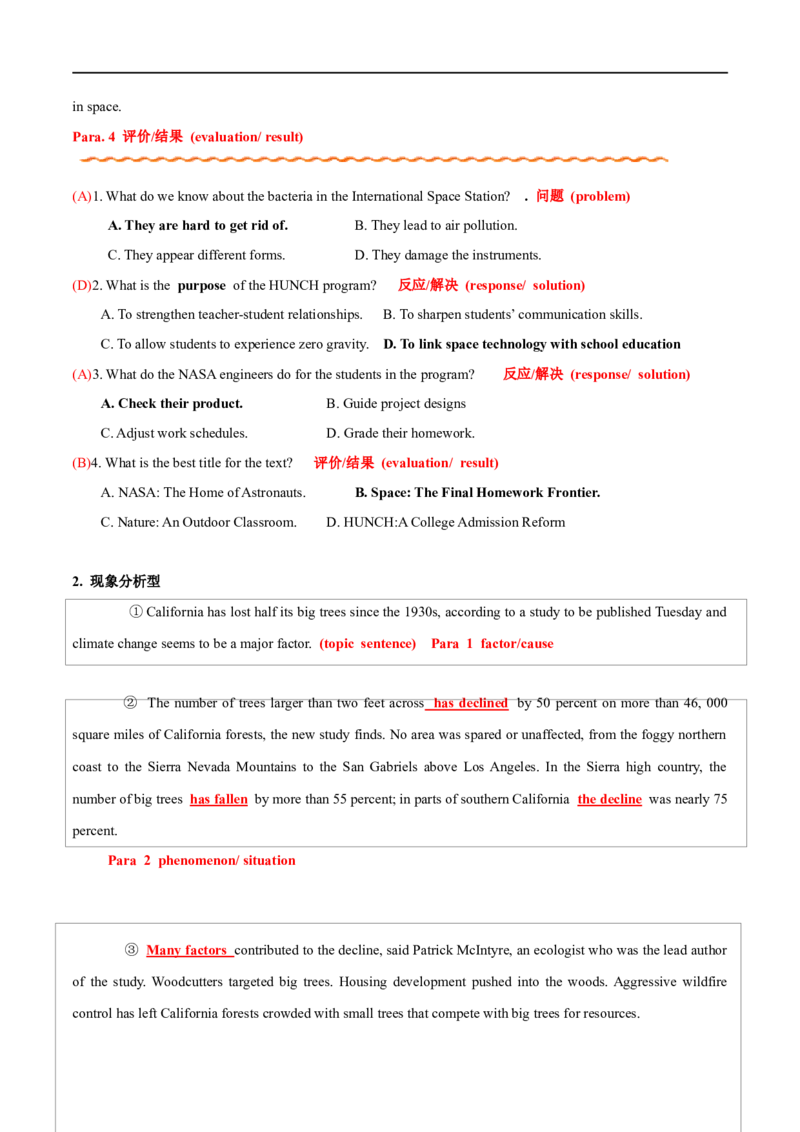 in space.

Para. 4 评价/结果 (evaluation/ result)

(A)1. What do we know about the bacteria in the International Space Station? . 问题 (problem)

A. They are hard to get rid of. B. They lead to air pollution.

C. They appear different forms. D. They damage the instruments.

(D)2. What is the purpose of the HUNCH program? 反应/解决 (response/ solution)

A. To strengthen teacher-student relationships. B. To sharpen students' communication skills.

C. To allow students to experience zero gravity. D. To link space technology with school education

(A)3. What do the NASA engineers do for the students in the program? 反应/解决 (response/ solution)

A. Check their product. B. Guide project designs

C. Adjust work schedules. D. Grade their homework.

(B)4. What is the best title for the text? 评价/结果 (evaluation/ result)

A. NASA: The Home of Astronauts. B. Space: The Final Homework Frontier.

C. Nature: An Outdoor Classroom. D. HUNCH:A College Admission Reform

2. 现象分析型

① California has lost half its big trees since the 1930s, according to a study to be published Tuesday and climate change seems to be a major factor. (topic sentence) Para 1 factor/cause

② The number of trees larger than two feet across has declined by 50 percent on more than 46, 000 square miles of California forests, the new study finds. No area was spared or unaffected, from the foggy northern coast to the Sierra Nevada Mountains to the San Gabriels above Los Angeles. In the Sierra high country, the number of big trees has fallen by more than 55 percent; in parts of southern California the decline was nearly 75 percent.

Para 2 phenomenon/ situation

③ Many factors contributed to the decline, said Patrick McIntyre, an ecologist who was the lead author of the study. Woodcutters targeted big trees. Housing development pushed into the woods. Aggressive wildfire control has left California forests crowded with small trees that compete with big trees for resources.